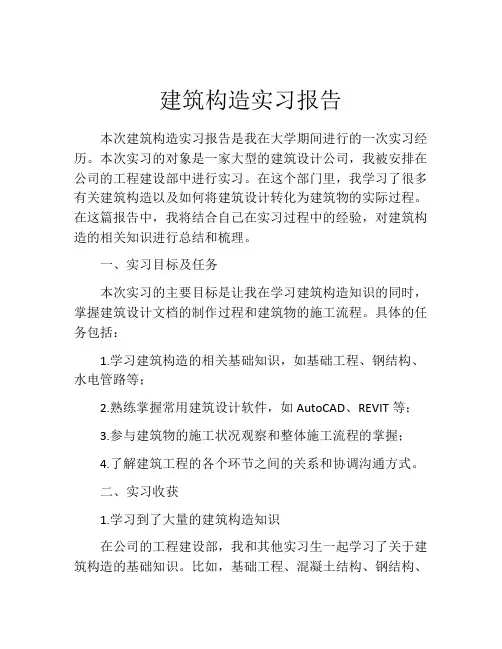 建筑构造实习报告

本次建筑构造实习报告是我在大学期间进行的一次实习经历。本次实习的对象是一家大型的建筑设计公司，我被安排在公司的工程建设部中进行实习。在这个部门里，我学习了很多有关建筑构造以及如何将建筑设计转化为建筑物的实际过程。在这篇报告中，我将结合自己在实习过程中的经验，对建筑构造的相关知识进行总结和梳理。

一、实习目标及任务

本次实习的主要目标是让我在学习建筑构造知识的同时，掌握建筑设计文档的制作过程和建筑物的施工流程。具体的任务包括：

1.学习建筑构造的相关基础知识，如基础工程、钢结构、水电管路等；

2.熟练掌握常用建筑设计软件，如 AutoCAD、REVIT 等；

3.参与建筑物的施工状况观察和整体施工流程的掌握；

4.了解建筑工程的各个环节之间的关系和协调沟通方式。

二、实习收获

1.学习到了大量的建筑构造知识

在公司的工程建设部，我和其他实习生一起学习了关于建筑构造的基础知识。比如，基础工程、混凝土结构、钢结构、